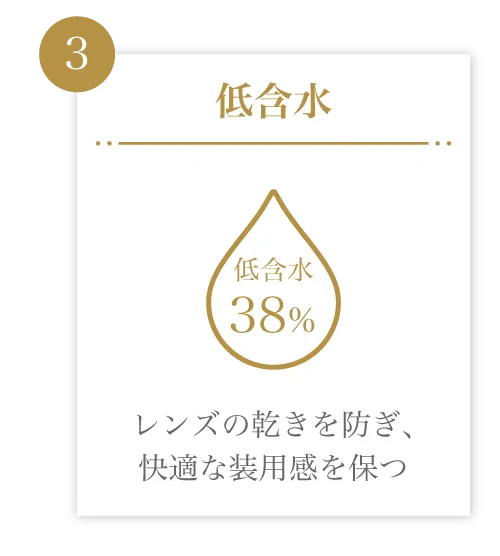 3

低含水

低含水
38%

レンズの乾きを防ぎ、
快適な装用感を保つ